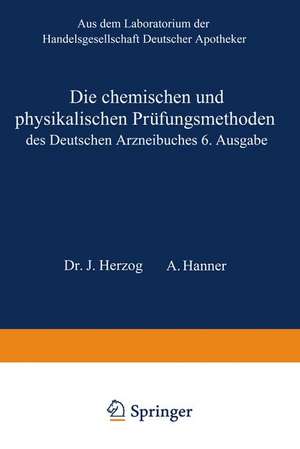 Aus dem Laboratorium der Handelsgesellschaft Deutscher Apotheker

Die chemischen und physikalischen Prüfungsmethoden des Deutschen Arzneibuches 6. Ausgabe

Dr. J. Herzog A. Hanner

Springer